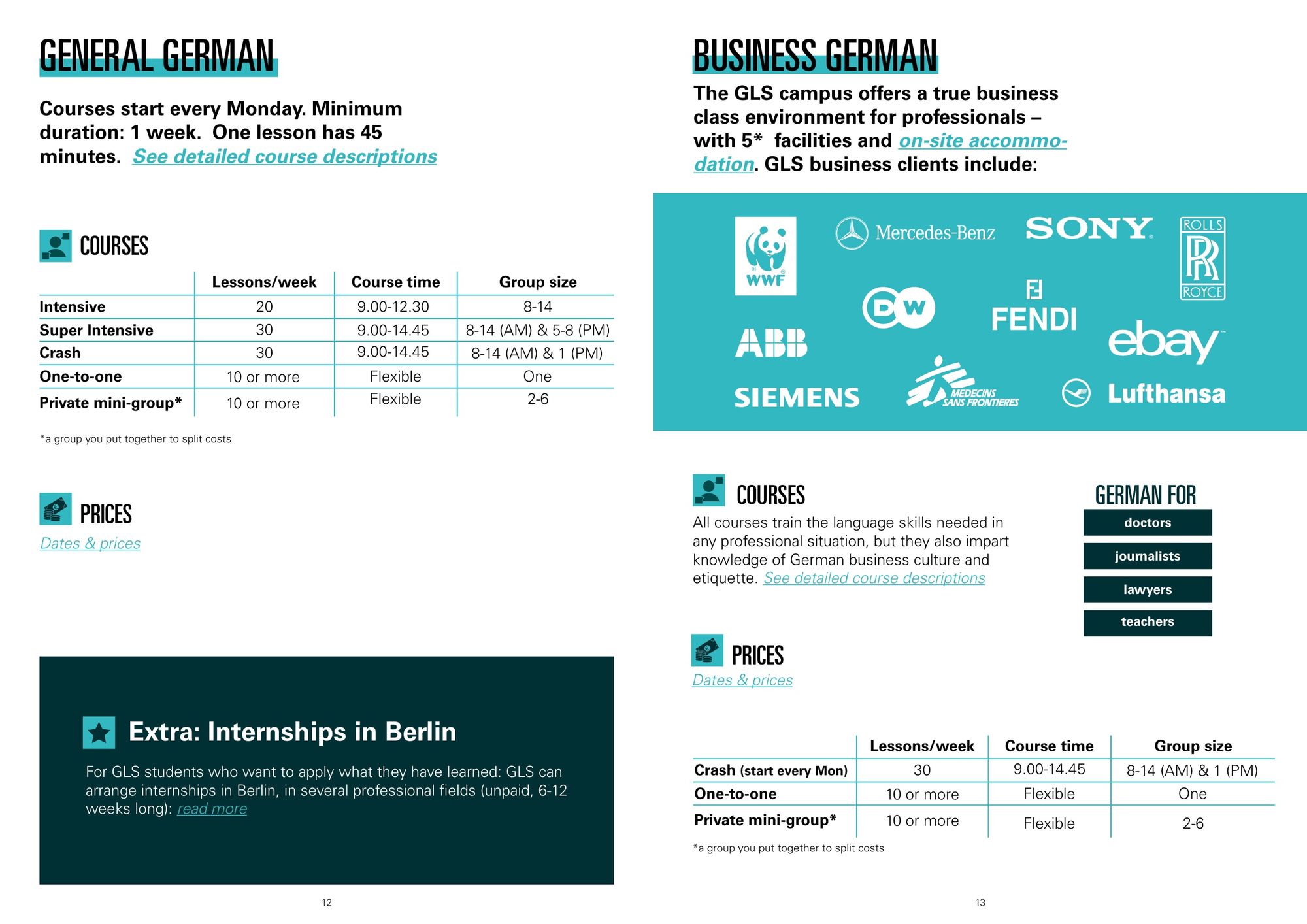 GENERAL GERMAN

Courses start every Monday. Minimum duration: 1 week. One lesson has 45 minutes. See detailed course descriptions

COURSES

| | Lessons/week | Course time | Group size |
|---|---|---|---|
| Intensive | 20 | 9.00-12.30 | 8-14 |
| Super Intensive | 30 | 9.00-14.45 | 8-14 (AM) & 5-8 (PM) |
| Crash | 30 | 9.00-14.45 | 8-14 (AM) & 1 (PM) |
| One-to-one | 10 or more | Flexible | One |
| Private mini-group* | 10 or more | Flexible | 2-6 |

*a group you put together to split costs

PRICES
Dates & prices

Extra: Internships in Berlin

For GLS students who want to apply what they have learned: GLS can arrange internships in Berlin, in several professional fields (unpaid, 6-12 weeks long): read more

12

BUSINESS GERMAN

The GLS campus offers a true business class environment for professionals – with 5* facilities and on-site accommodation. GLS business clients include:

WWF Mercedes-Benz SONY ROLLS RR ROYCE DW FENDI ABB ebay SIEMENS MEDECINS SANS FRONTIERES Lufthansa

COURSES
All courses train the language skills needed in any professional situation, but they also impart knowledge of German business culture and etiquette. See detailed course descriptions

GERMAN FOR
doctors
journalists
lawyers
teachers

PRICES
Dates & prices

| | Lessons/week | Course time | Group size |
|---|---|---|---|
| Crash (start every Mon) | 30 | 9.00-14.45 | 8-14 (AM) & 1 (PM) |
| One-to-one | 10 or more | Flexible | One |
| Private mini-group* | 10 or more | Flexible | 2-6 |

*a group you put together to split costs

13